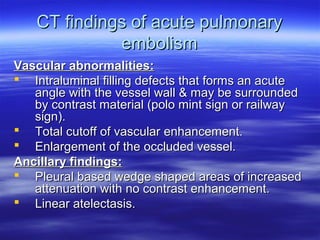 CT findings of acute pulmonary embolism

Vascular abnormalities:

- Intraluminal filling defects that forms an acute angle with the vessel wall & may be surrounded by contrast material (polo mint sign or railway sign).
- Total cutoff of vascular enhancement.
- Enlargement of the occluded vessel.

Ancillary findings:

- Pleural based wedge shaped areas of increased attenuation with no contrast enhancement.
- Linear atelectasis.